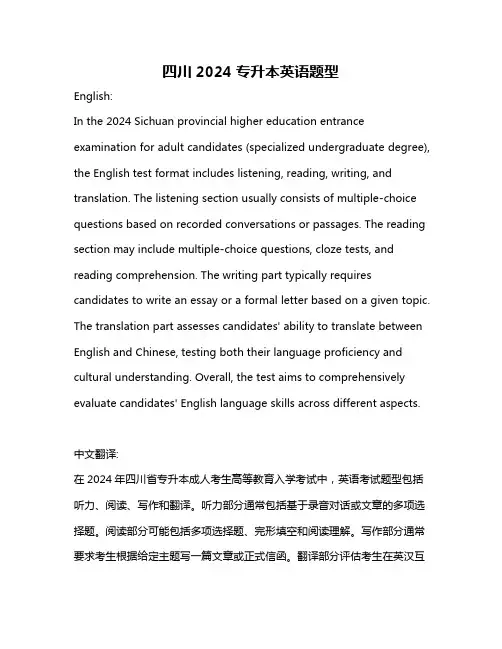 四川 2024 专升本英语题型

English:

In the 2024 Sichuan provincial higher education entrance examination for adult candidates (specialized undergraduate degree), the English test format includes listening, reading, writing, and translation. The listening section usually consists of multiple-choice questions based on recorded conversations or passages. The reading section may include multiple-choice questions, cloze tests, and reading comprehension. The writing part typically requires candidates to write an essay or a formal letter based on a given topic. The translation part assesses candidates' ability to translate between English and Chinese, testing both their language proficiency and cultural understanding. Overall, the test aims to comprehensively evaluate candidates' English language skills across different aspects.

中文翻译:

在 2024 年四川省专升本成人考生高等教育入学考试中，英语考试题型包括听力、阅读、写作和翻译。听力部分通常包括基于录音对话或文章的多项选择题。阅读部分可能包括多项选择题、完形填空和阅读理解。写作部分通常要求考生根据给定主题写一篇文章或正式信函。翻译部分评估考生在英汉互